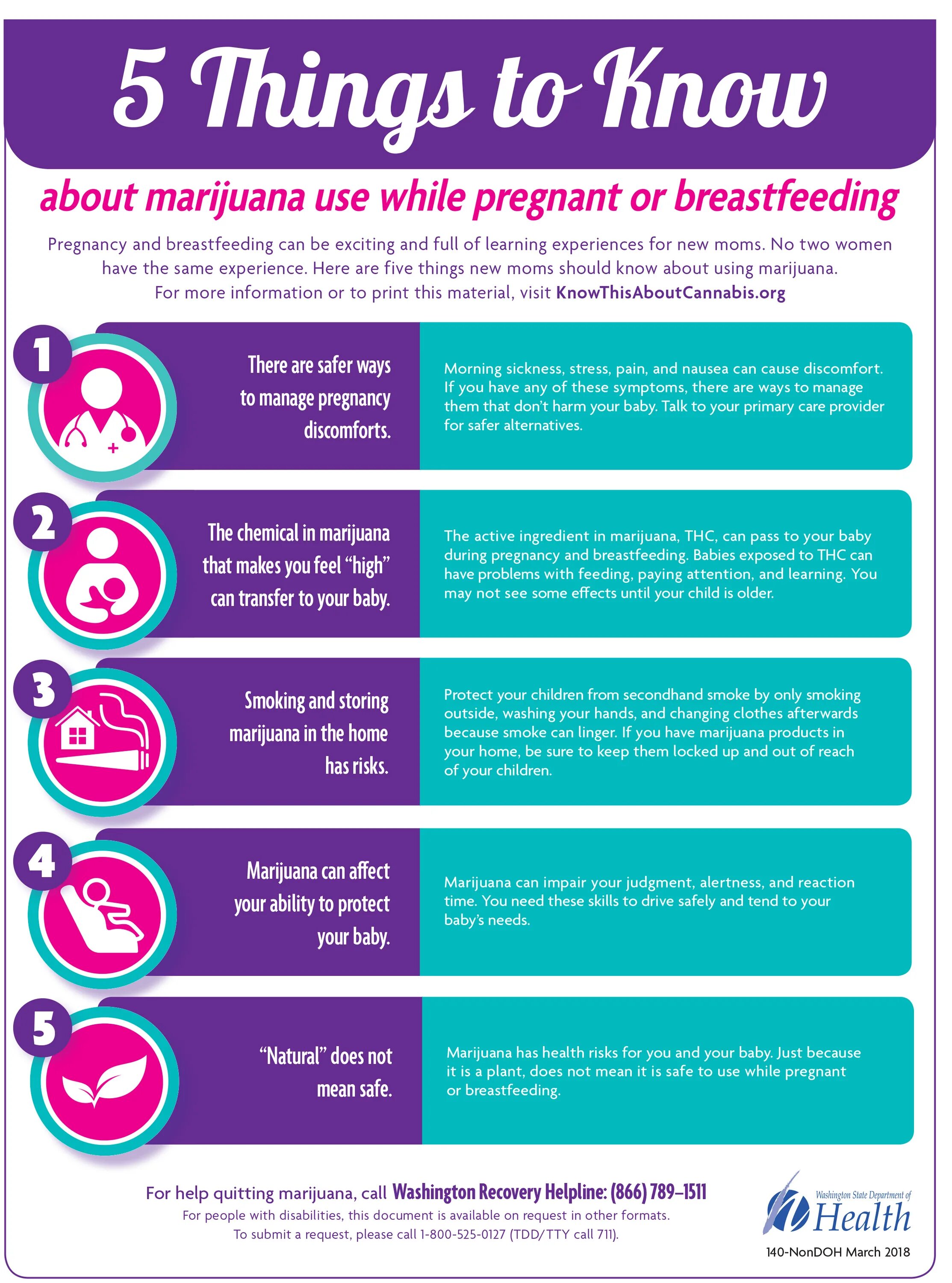 5 Things to Know

about marijuana use while pregnant or breastfeeding

Pregnancy and breastfeeding can be exciting and full of learning experiences for new moms. No two women have the same experience. Here are five things new moms should know about using marijuana. For more information or to print this material, visit KnowThisAboutCannabis.org

1

There are safer ways to manage pregnancy discomforts.

Morning sickness, stress, pain, and nausea can cause discomfort. If you have any of these symptoms, there are ways to manage them that don't harm your baby. Talk to your primary care provider for safer alternatives.

2

The chemical in marijuana that makes you feel "high" can transfer to your baby.

The active ingredient in marijuana, THC, can pass to your baby during pregnancy and breastfeeding. Babies exposed to THC can have problems with feeding, paying attention, and learning. You may not see some effects until your child is older.

3

Smoking and storing marijuana in the home has risks.

Protect your children from secondhand smoke by only smoking outside, washing your hands, and changing clothes afterwards because smoke can linger. If you have marijuana products in your home, be sure to keep them locked up and out of reach of your children.

4

Marijuana can affect your ability to protect your baby.

Marijuana can impair your judgment, alertness, and reaction time. You need these skills to drive safely and tend to your baby's needs.

5

"Natural" does not mean safe.

Marijuana has health risks for you and your baby. Just because it is a plant, does not mean it is safe to use while pregnant or breastfeeding.

For help quitting marijuana, call Washington Recovery Helpline: (866) 789–1511

For people with disabilities, this document is available on request in other formats. To submit a request, please call 1-800-525-0127 (TDD/TTY call 711).

Washington State Department of Health

140-NonDOH March 2018